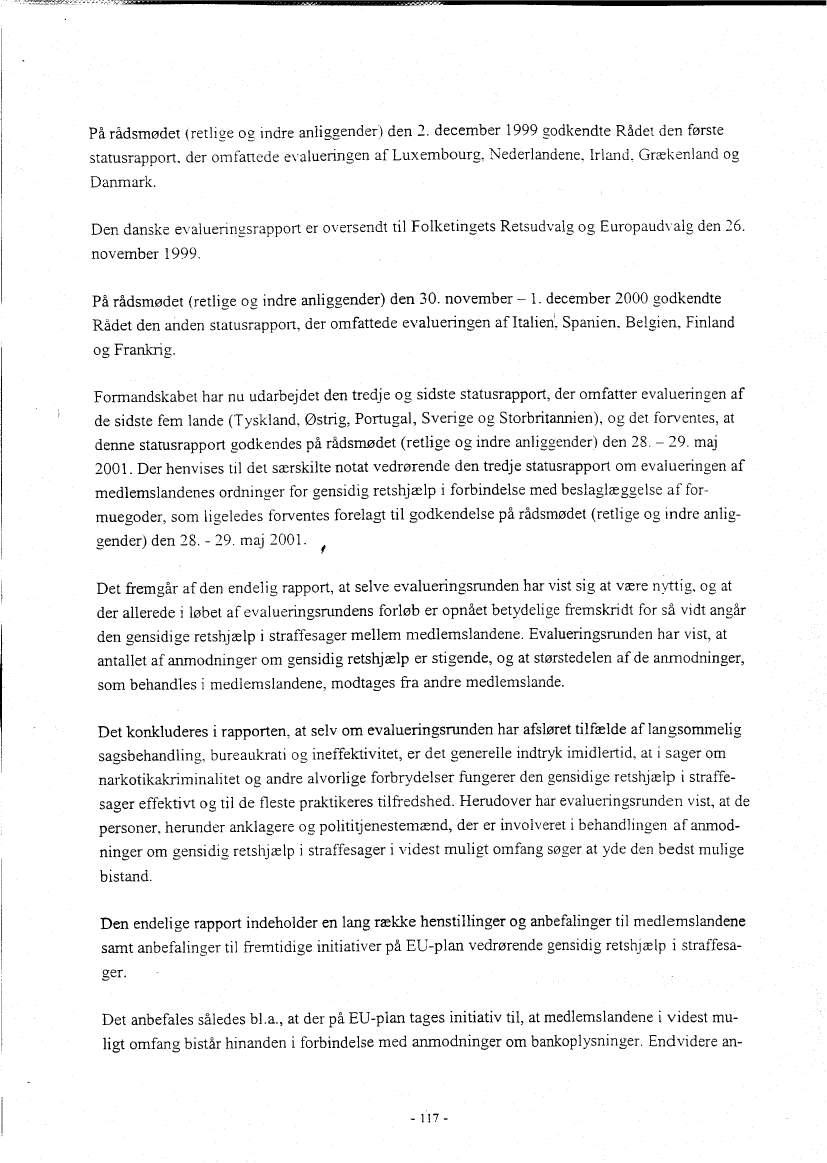 På rådsmødet (retlige og indre anliggender) den 2. december 1999 godkendte Rådet den første statusrapport, der omfattede evalueringen af Luxembourg, Nederlandene, Irland, Grækenland og Danmark.

Den danske evalueringsrapport er oversendt til Folketingets Retsudvalg og Europaudvalg den 26. november 1999.

På rådsmødet (retlige og indre anliggender) den 30. november – 1. december 2000 godkendte Rådet den anden statusrapport, der omfattede evalueringen af Italien, Spanien, Belgien, Finland og Frankrig.

Formandskabet har nu udarbejdet den tredje og sidste statusrapport, der omfatter evalueringen af de sidste fem lande (Tyskland, Østrig, Portugal, Sverige og Storbritannien), og det forventes, at denne statusrapport godkendes på rådsmødet (retlige og indre anliggender) den 28. – 29. maj 2001. Der henvises til det særskilte notat vedrørende den tredje statusrapport om evalueringen af medlemslandenes ordninger for gensidig retshjælp i forbindelse med beslaglæggelse af formuegoder, som ligeledes forventes forelagt til godkendelse på rådsmødet (retlige og indre anliggender) den 28. - 29. maj 2001.

Det fremgår af den endelig rapport, at selve evalueringsrunden har vist sig at være nyttig, og at der allerede i løbet af evalueringsrundens forløb er opnået betydelige fremskridt for så vidt angår den gensidige retshjælp i straffesager mellem medlemslandene. Evalueringsrunden har vist, at antallet af anmodninger om gensidig retshjælp er stigende, og at størstedelen af de anmodninger, som behandles i medlemslandene, modtages fra andre medlemslande.

Det konkluderes i rapporten, at selv om evalueringsrunden har afsløret tilfælde af langsommelig sagsbehandling, bureaukrati og ineffektivitet, er det generelle indtryk imidlertid, at i sager om narkotikakriminalitet og andre alvorlige forbrydelser fungerer den gensidige retshjælp i straffesager effektivt og til de fleste praktikeres tilfredshed. Herudover har evalueringsrunden vist, at de personer, herunder anklagere og polititjenestemænd, der er involveret i behandlingen af anmodninger om gensidig retshjælp i straffesager i videst muligt omfang søger at yde den bedst mulige bistand.

Den endelige rapport indeholder en lang række henstillinger og anbefalinger til medlemslandene samt anbefalinger til fremtidige initiativer på EU-plan vedrørende gensidig retshjælp i straffesager.

Det anbefales således bl.a., at der på EU-plan tages initiativ til, at medlemslandene i videst muligt omfang bistår hinanden i forbindelse med anmodninger om bankoplysninger. Endvidere an-

- 117 -